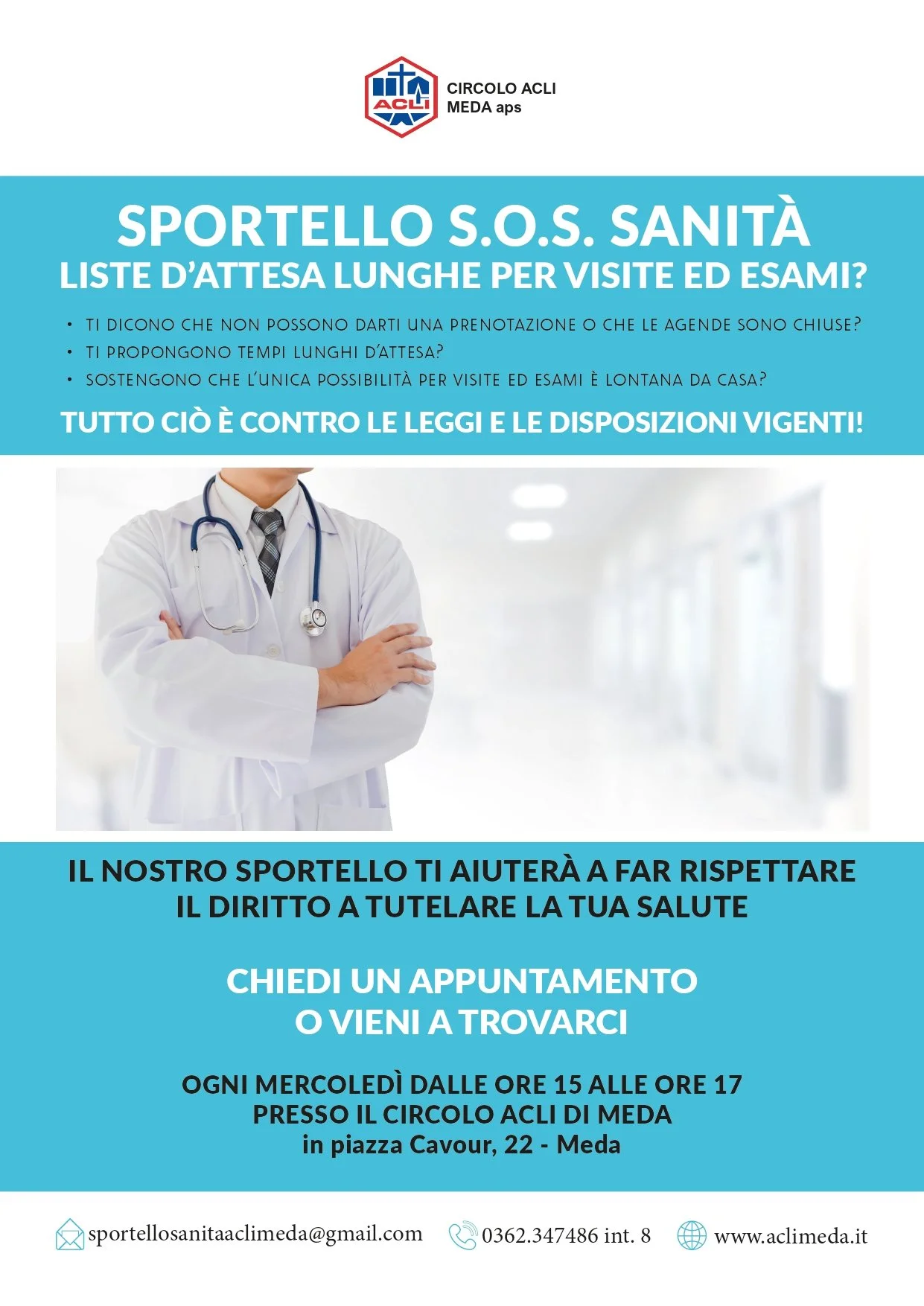 ACLI

CIRCOLO ACLI
MEDA aps

SPORTELLO S.O.S. SANITÀ
LISTE D'ATTESA LUNGHE PER VISITE ED ESAMI?

• TI DICONO CHE NON POSSONO DARTI UNA PRENOTAZIONE O CHE LE AGENDE SONO CHIUSE?
• TI PROPONGONO TEMPI LUNGHI D'ATTESA?
• SOSTENGONO CHE L'UNICA POSSIBILITÀ PER VISITE ED ESAMI È LONTANA DA CASA?

TUTTO CIÒ È CONTRO LE LEGGI E LE DISPOSIZIONI VIGENTI!

IL NOSTRO SPORTELLO TI AIUTERÀ A FAR RISPETTARE
IL DIRITTO A TUTELARE LA TUA SALUTE

CHIEDI UN APPUNTAMENTO
O VIENI A TROVARCI

OGNI MERCOLEDÌ DALLE ORE 15 ALLE ORE 17
PRESSO IL CIRCOLO ACLI DI MEDA
in piazza Cavour, 22 - Meda

sportellosanitaaclimeda@gmail.com 0362.347486 int. 8 www.aclimeda.it